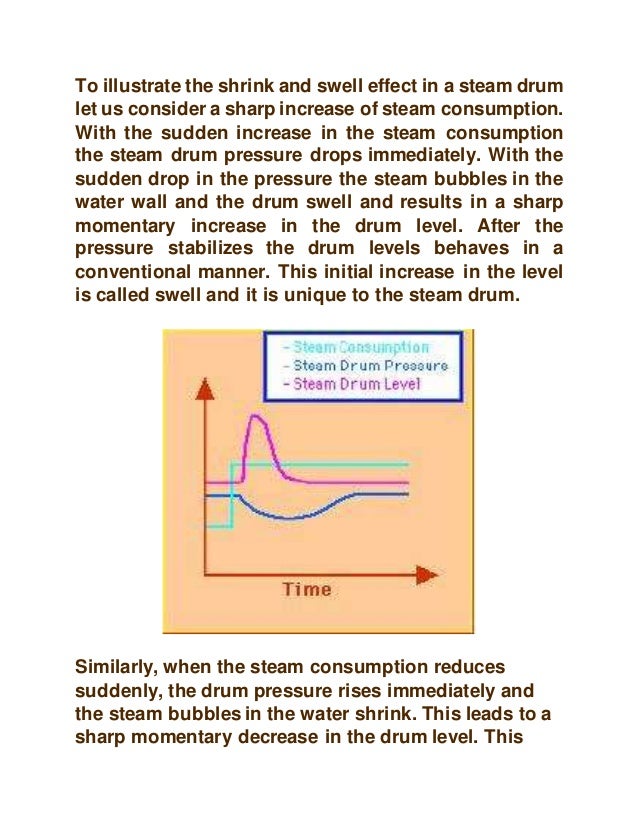 To illustrate the shrink and swell effect in a steam drum let us consider a sharp increase of steam consumption. With the sudden increase in the steam consumption the steam drum pressure drops immediately. With the sudden drop in the pressure the steam bubbles in the water wall and the drum swell and results in a sharp momentary increase in the drum level. After the pressure stabilizes the drum levels behaves in a conventional manner. This initial increase in the level is called swell and it is unique to the steam drum.

- Steam Consumption
- Steam Drum Pressure
- Steam Drum Level

Time

Similarly, when the steam consumption reduces suddenly, the drum pressure rises immediately and the steam bubbles in the water shrink. This leads to a sharp momentary decrease in the drum level. This